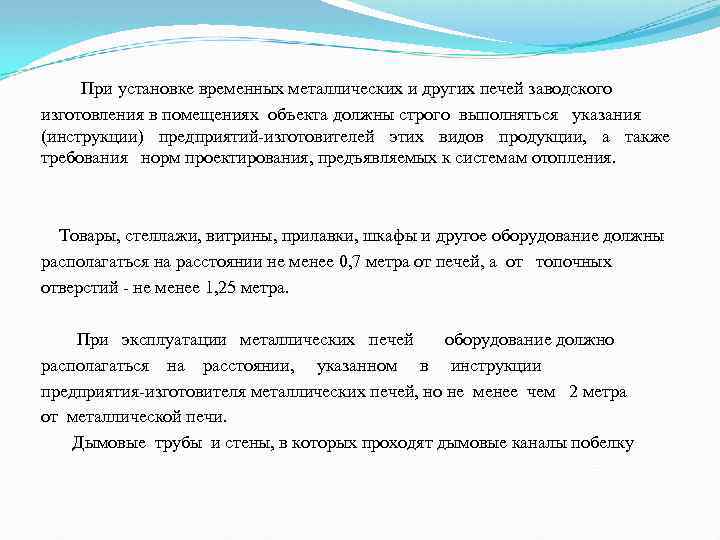 При установке временных металлических и других печей заводского изготовления в помещениях объекта должны строго выполняться указания (инструкции) предприятий-изготовителей этих видов продукции, а также требования норм проектирования, предъявляемых к системам отопления.

Товары, стеллажи, витрины, прилавки, шкафы и другое оборудование должны располагаться на расстоянии не менее 0,7 метра от печей, а от топочных отверстий - не менее 1,25 метра.

При эксплуатации металлических печей оборудование должно располагаться на расстоянии, указанном в инструкции предприятия-изготовителя металлических печей, но не менее чем 2 метра от металлической печи.

Дымовые трубы и стены, в которых проходят дымовые каналы побелку